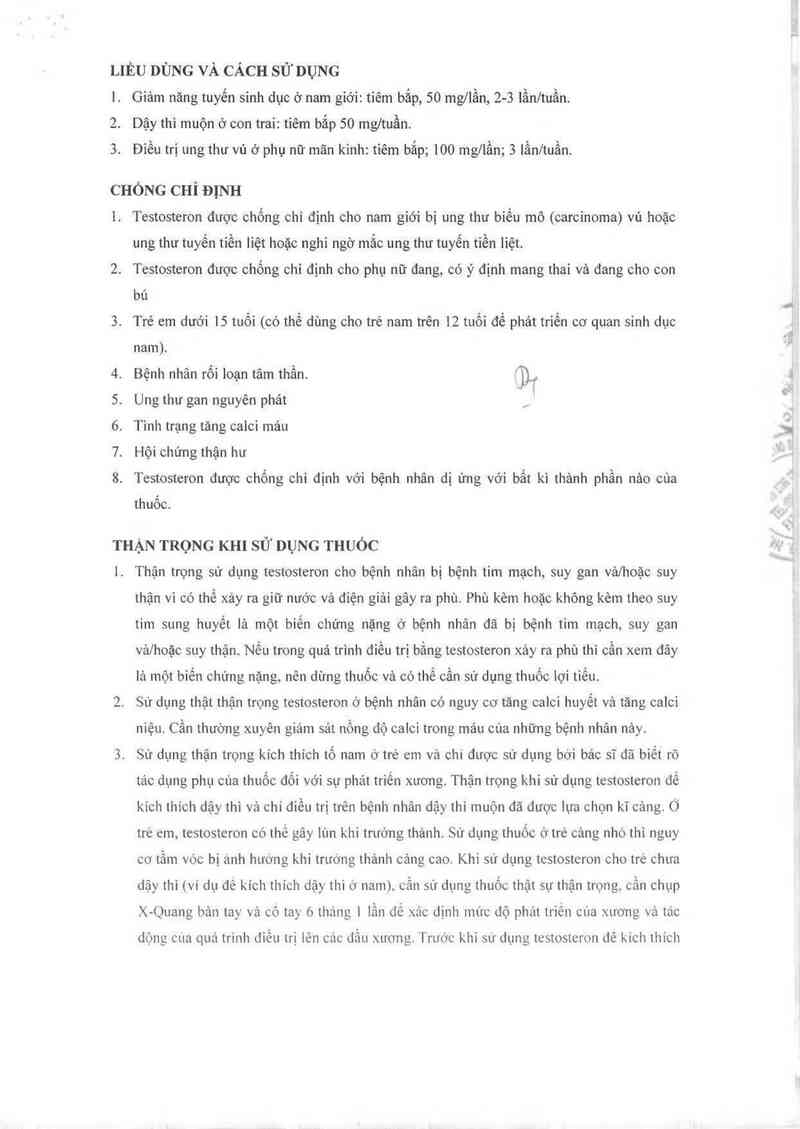 LIỀU DÙNG VÀ CÁCH SỬ DỤNG
1. Giảm năng tuyến sinh dục ở nam giới: tiêm bắp, 50 mg/lần, 2-3 lần/tuần.
2. Dậy thì muộn ở con trai: tiêm bắp 50 mg/tuần.
3. Điều trị ung thư vú ở phụ nữ mãn kinh: tiêm bắp; 100 mg/lần; 3 lần/tuần.

CHỐNG CHỈ ĐỊNH
1. Testosteron được chống chỉ định cho nam giới bị ung thư biểu mô (carcinoma) vú hoặc ung thư tuyến tiền liệt hoặc nghi ngờ mắc ung thư tuyến tiền liệt.
2. Testosteron được chống chỉ định cho phụ nữ đang, có ý định mang thai và đang cho con bú
3. Trẻ em dưới 15 tuổi (có thể dùng cho trẻ nam trên 12 tuổi để phát triển cơ quan sinh dục nam).
4. Bệnh nhân rối loạn tâm thần.
5. Ung thư gan nguyên phát
6. Tình trạng tăng calci máu
7. Hội chứng thận hư
8. Testosteron được chống chỉ định với bệnh nhân dị ứng với bất kì thành phần nào của thuốc.

THẬN TRỌNG KHI SỬ DỤNG THUỐC
1. Thận trọng sử dụng testosteron cho bệnh nhân bị bệnh tim mạch, suy gan và/hoặc suy thận vì có thể xảy ra giữ nước và điện giải gây ra phù. Phù kèm hoặc không kèm theo suy tim sung huyết là một biến chứng nặng ở bệnh nhân đã bị bệnh tim mạch, suy gan và/hoặc suy thận. Nếu trong quá trình điều trị bằng testosteron xảy ra phù thì cần xem đây là một biến chứng nặng, nên dừng thuốc và có thể cần sử dụng thuốc lợi tiểu.
2. Sử dụng thật thận trọng testosteron ở bệnh nhân có nguy cơ tăng calci huyết và tăng calci niệu. Cần thường xuyên giám sát nồng độ calci trong máu của những bệnh nhân này.
3. Sử dụng thận trọng kích thích tố nam ở trẻ em và chỉ được sử dụng bởi bác sĩ đã biết rõ tác dụng phụ của thuốc đối với sự phát triển xương. Thận trọng khi sử dụng testosteron để kích thích dậy thì và chỉ điều trị trên bệnh nhân dậy thì muộn đã được lựa chọn kĩ càng. Ở trẻ em, testosteron có thể gây lùn khi trưởng thành. Sử dụng thuốc ở trẻ càng nhỏ thì nguy cơ tầm vóc bị ảnh hưởng khi trưởng thành càng cao. Khi sử dụng testosteron cho trẻ chưa dậy thì (ví dụ để kích thích dậy thì ở nam), cần sử dụng thuốc thật sự thận trọng, cần chụp X-Quang bàn tay và cổ tay 6 tháng 1 lần để xác định mức độ phát triển của xương và tác động của quá trình điều trị lên các đầu xương. Trước khi sử dụng testosteron để kích thích